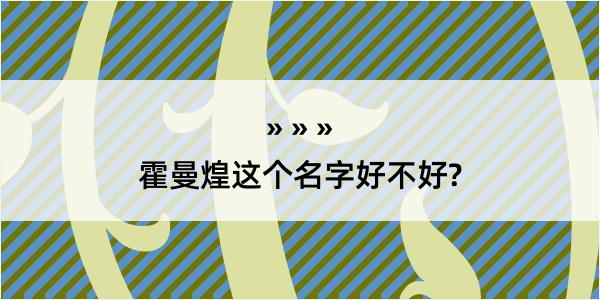 » » »

霍曼煌这个名字好不好?